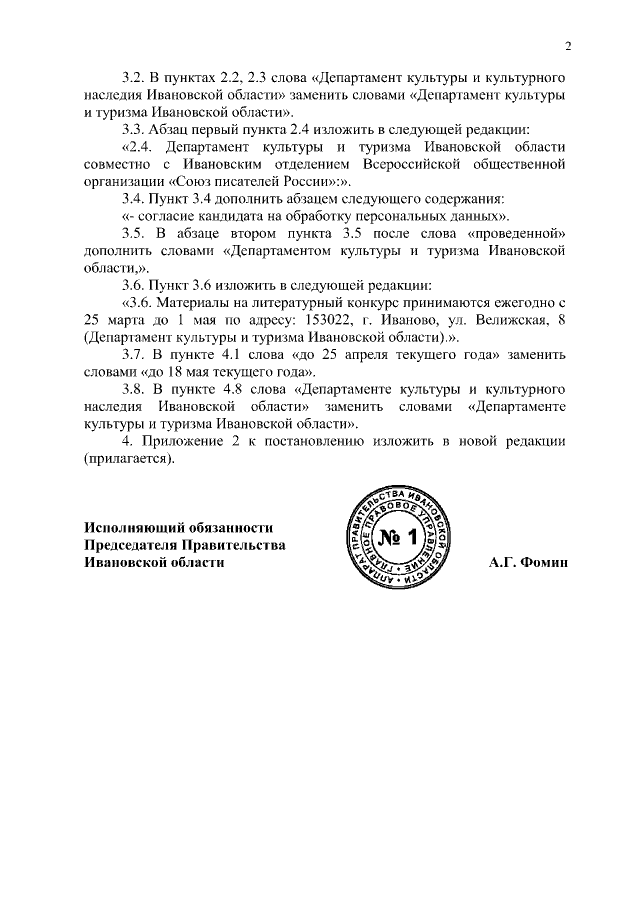 2

3.2. В пунктах 2.2, 2.3 слова «Департамент культуры и культурного наследия Ивановской области» заменить словами «Департамент культуры и туризма Ивановской области».

3.3. Абзац первый пункта 2.4 изложить в следующей редакции:

«2.4. Департамент культуры и туризма Ивановской области совместно с Ивановским отделением Всероссийской общественной организации «Союз писателей России»:».

3.4. Пункт 3.4 дополнить абзацем следующего содержания:

«- согласие кандидата на обработку персональных данных».

3.5. В абзаце втором пункта 3.5 после слова «проведенной» дополнить словами «Департаментом культуры и туризма Ивановской области,».

3.6. Пункт 3.6 изложить в следующей редакции:

«3.6. Материалы на литературный конкурс принимаются ежегодно с 25 марта до 1 мая по адресу: 153022, г. Иваново, ул. Велижская, 8 (Департамент культуры и туризма Ивановской области).».

3.7. В пункте 4.1 слова «до 25 апреля текущего года» заменить словами «до 18 мая текущего года».

3.8. В пункте 4.8 слова «Департаменте культуры и культурного наследия Ивановской области» заменить словами «Департаменте культуры и туризма Ивановской области».

4. Приложение 2 к постановлению изложить в новой редакции (прилагается).

Исполняющий обязанности
Председателя Правительства
Ивановской области

АППАРАТ ПРАВИТЕЛЬСТВА ИВАНОВСКОЙ ОБЛАСТИ ГЛАВНОЕ ПРАВОВОЕ УПРАВЛЕНИЕ
№ 1

А.Г. Фомин